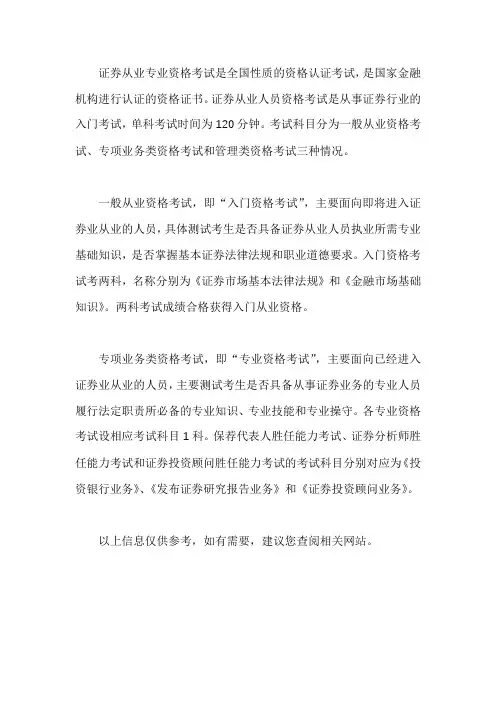 证券从业专业资格考试是全国性质的资格认证考试，是国家金融机构进行认证的资格证书。证券从业人员资格考试是从事证券行业的入门考试，单科考试时间为120分钟。考试科目分为一般从业资格考试、专项业务类资格考试和管理类资格考试三种情况。

一般从业资格考试，即“入门资格考试”，主要面向即将进入证券业从业的人员，具体测试考生是否具备证券从业人员执业所需专业基础知识，是否掌握基本证券法律法规和职业道德要求。入门资格考试考两科，名称分别为《证券市场基本法律法规》和《金融市场基础知识》。两科考试成绩合格获得入门从业资格。

专项业务类资格考试，即“专业资格考试”，主要面向已经进入证券业从业的人员，主要测试考生是否具备从事证券业务的专业人员履行法定职责所必备的专业知识、专业技能和专业操守。各专业资格考试设相应考试科目1科。保荐代表人胜任能力考试、证券分析师胜任能力考试和证券投资顾问胜任能力考试的考试科目分别对应为《投资银行业务》、《发布证券研究报告业务》和《证券投资顾问业务》。

以上信息仅供参考，如有需要，建议您查阅相关网站。